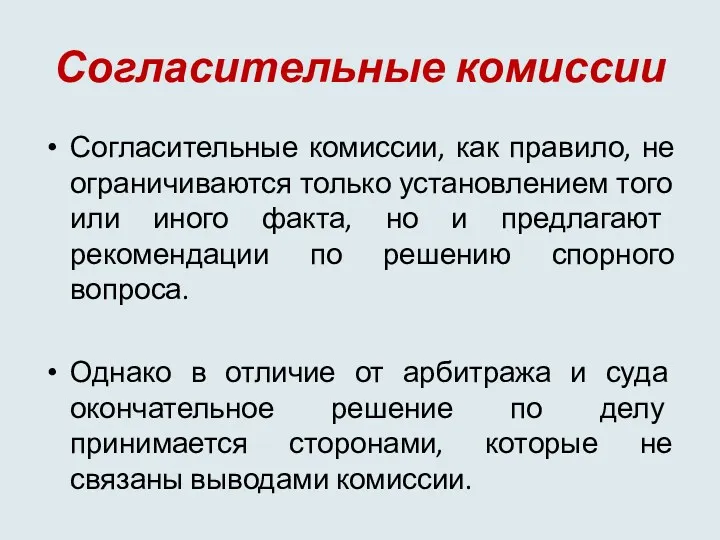 Согласительные комиссии

• Согласительные комиссии, как правило, не ограничиваются только установлением того или иного факта, но и предлагают рекомендации по решению спорного вопроса.

• Однако в отличие от арбитража и суда окончательное решение по делу принимается сторонами, которые не связаны выводами комиссии.